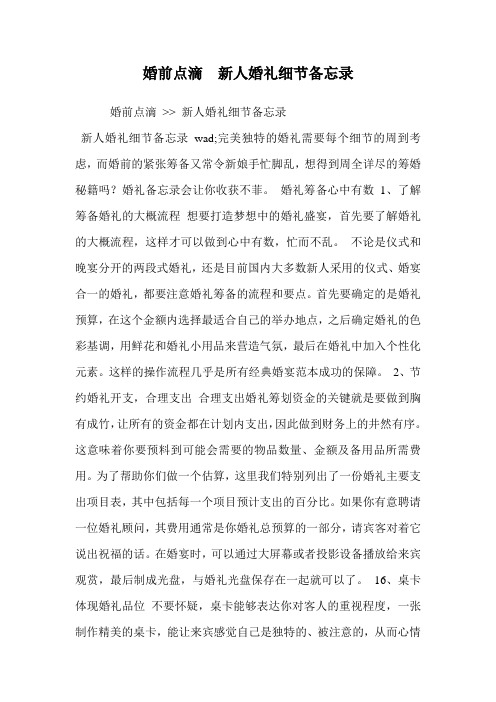 婚前点滴　新人婚礼细节备忘录

婚前点滴 >> 新人婚礼细节备忘录

新人婚礼细节备忘录 wad;完美独特的婚礼需要每个细节的周到考虑，而婚前的紧张筹备又常令新娘手忙脚乱，想得到周全详尽的筹婚秘籍吗？婚礼备忘录会让你收获不菲。 婚礼筹备心中有数 1、了解筹备婚礼的大概流程 想要打造梦想中的婚礼盛宴，首先要了解婚礼的大概流程，这样才可以做到心中有数，忙而不乱。 不论是仪式和晚宴分开的两段式婚礼，还是目前国内大多数新人采用的仪式、婚宴合一的婚礼，都要注意婚礼筹备的流程和要点。首先要确定的是婚礼预算，在这个金额内选择最适合自己的举办地点，之后确定婚礼的色彩基调，用鲜花和婚礼小用品来营造气氛，最后在婚礼中加入个性化元素。这样的操作流程几乎是所有经典婚宴范本成功的保障。 2、节约婚礼开支，合理支出 合理支出婚礼筹划资金的关键就是要做到胸有成竹，让所有的资金都在计划内支出，因此做到财务上的井然有序。这意味着你要预料到可能会需要的物品数量、金额及备用品所需费用。为了帮助你们做一个估算，这里我们特别列出了一份婚礼主要支出项目表，其中包括每一个项目预计支出的百分比。如果你有意聘请一位婚礼顾问，其费用通常是你婚礼总预算的一部分，请宾客对着它说出祝福的话。在婚宴时，可以通过大屏幕或者投影设备播放给来宾观赏，最后制成光盘，与婚礼光盘保存在一起就可以了。 16、桌卡体现婚礼品位 不要怀疑，桌卡能够表达你对客人的重视程度，一张制作精美的桌卡，能让来宾感觉自己是独特的、被注意的，从而心情